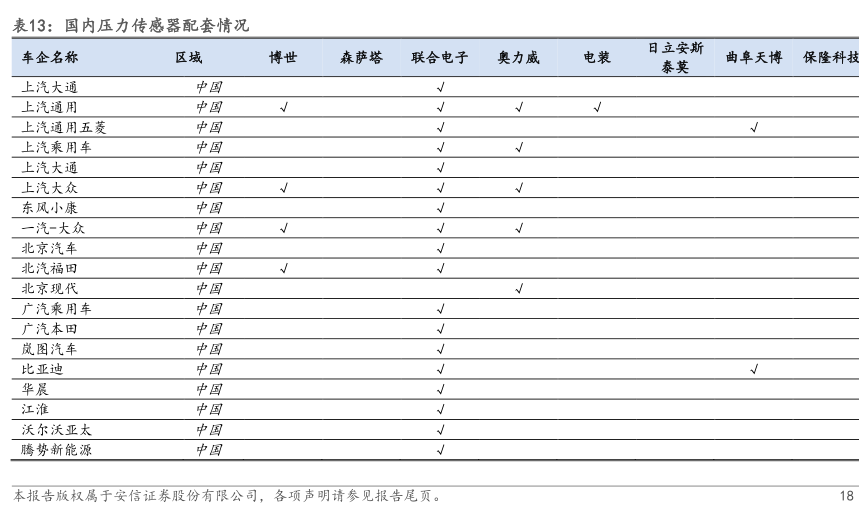 表13：国内压力传感器配套情况

| 车企名称 | 区域 | 博世 | 森萨塔 | 联合电子 | 奥力威 | 电装 | 日立安斯泰莫 | 曲阜天博 | 保隆科技 |
|---|---|---|---|---|---|---|---|---|---|
| 上汽大通 | 中国 | | | √ | | | | | |
| 上汽通用 | 中国 | √ | | √ | √ | √ | | | |
| 上汽通用五菱 | 中国 | | | √ | | | | √ | |
| 上汽乘用车 | 中国 | | | √ | √ | | | | |
| 上汽大通 | 中国 | | | √ | | | | | |
| 上汽大众 | 中国 | √ | | √ | √ | | | | |
| 东风小康 | 中国 | | | √ | | | | | |
| 一汽-大众 | 中国 | √ | | √ | √ | | | | |
| 北京汽车 | 中国 | | | √ | | | | | |
| 北汽福田 | 中国 | √ | | √ | | | | | |
| 北京现代 | 中国 | | | | √ | | | | |
| 广汽乘用车 | 中国 | | | √ | | | | | |
| 广汽本田 | 中国 | | | √ | | | | | |
| 岚图汽车 | 中国 | | | √ | | | | | |
| 比亚迪 | 中国 | | | √ | | | | √ | |
| 华晨 | 中国 | | | √ | | | | | |
| 江淮 | 中国 | | | √ | | | | | |
| 沃尔沃亚太 | 中国 | | | √ | | | | | |
| 腾势新能源 | 中国 | | | √ | | | | | |

本报告版权属于安信证券股份有限公司，各项声明请参见报告尾页。 18